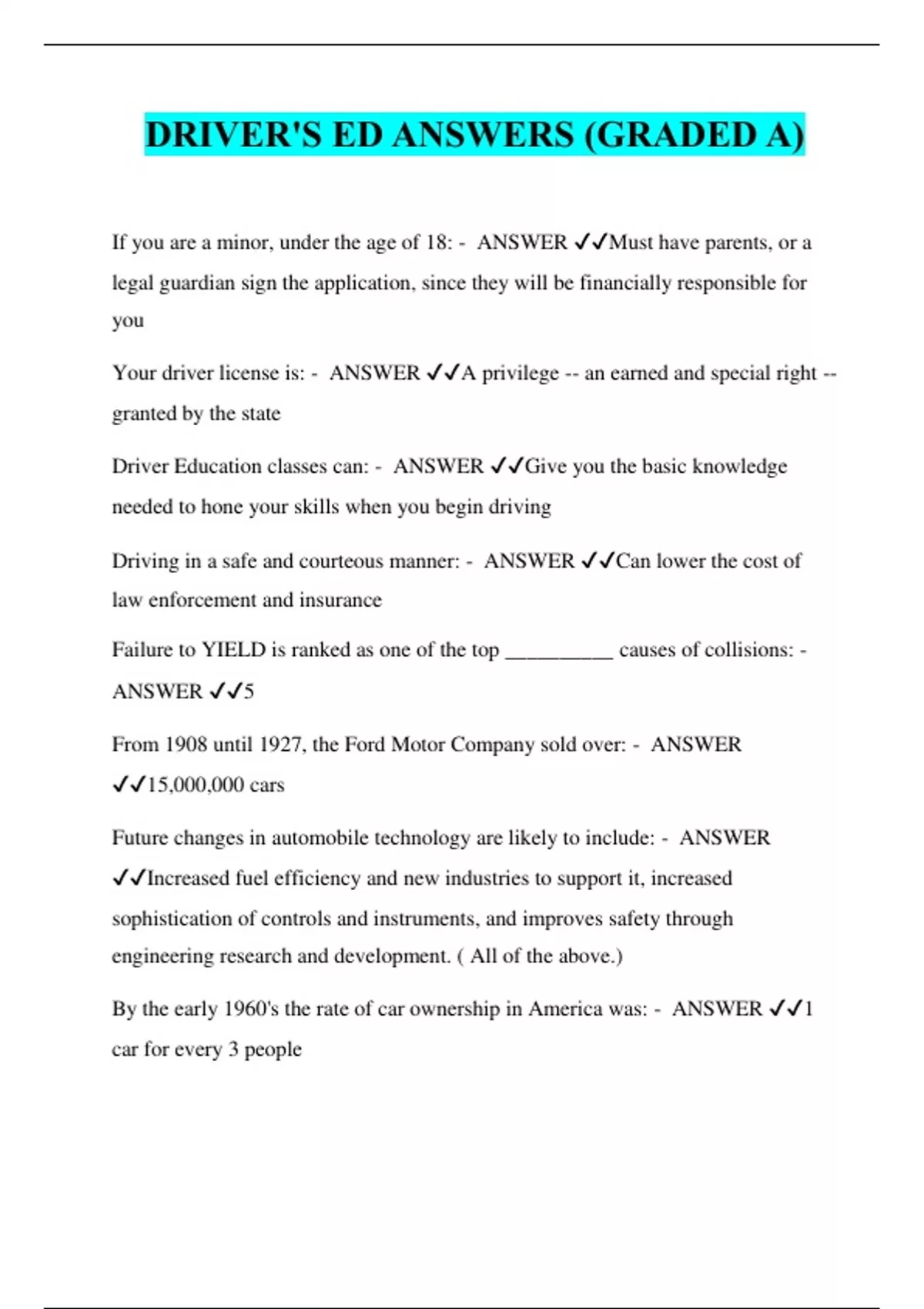 DRIVER'S ED ANSWERS (GRADED A)

If you are a minor, under the age of 18: - ANSWER ✓✓Must have parents, or a legal guardian sign the application, since they will be financially responsible for you

Your driver license is: - ANSWER ✓✓A privilege -- an earned and special right -- granted by the state

Driver Education classes can: - ANSWER ✓✓Give you the basic knowledge needed to hone your skills when you begin driving

Driving in a safe and courteous manner: - ANSWER ✓✓Can lower the cost of law enforcement and insurance

Failure to YIELD is ranked as one of the top __________ causes of collisions: - ANSWER ✓✓5

From 1908 until 1927, the Ford Motor Company sold over: - ANSWER ✓✓15,000,000 cars

Future changes in automobile technology are likely to include: - ANSWER ✓✓Increased fuel efficiency and new industries to support it, increased sophistication of controls and instruments, and improves safety through engineering research and development. ( All of the above.)

By the early 1960's the rate of car ownership in America was: - ANSWER ✓✓1 car for every 3 people